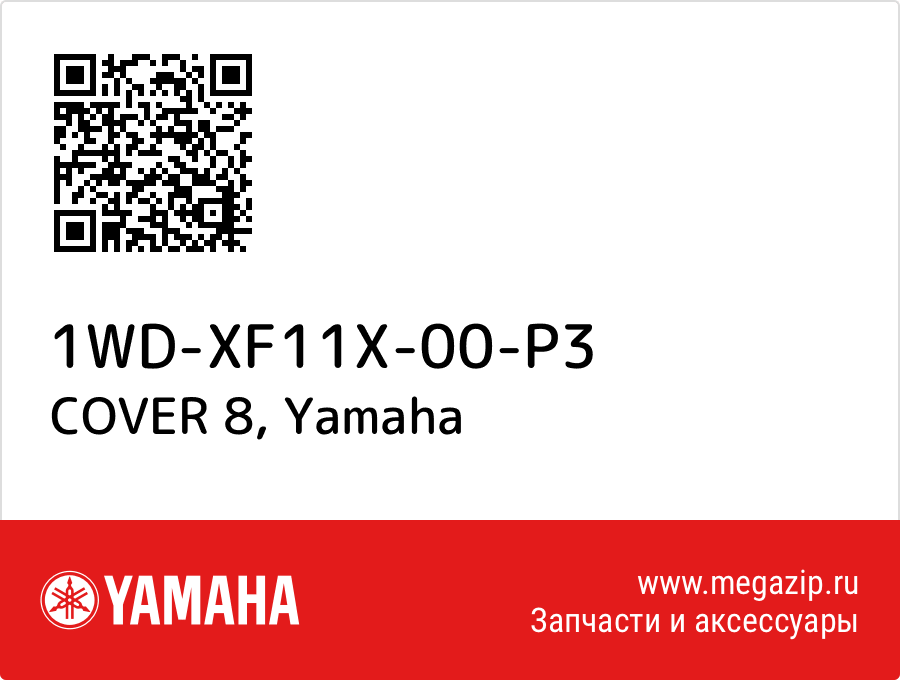 1WD-XF11X-00-P3
COVER 8, Yamaha

YAMAHA

www.megazip.ru
Запчасти и аксессуары